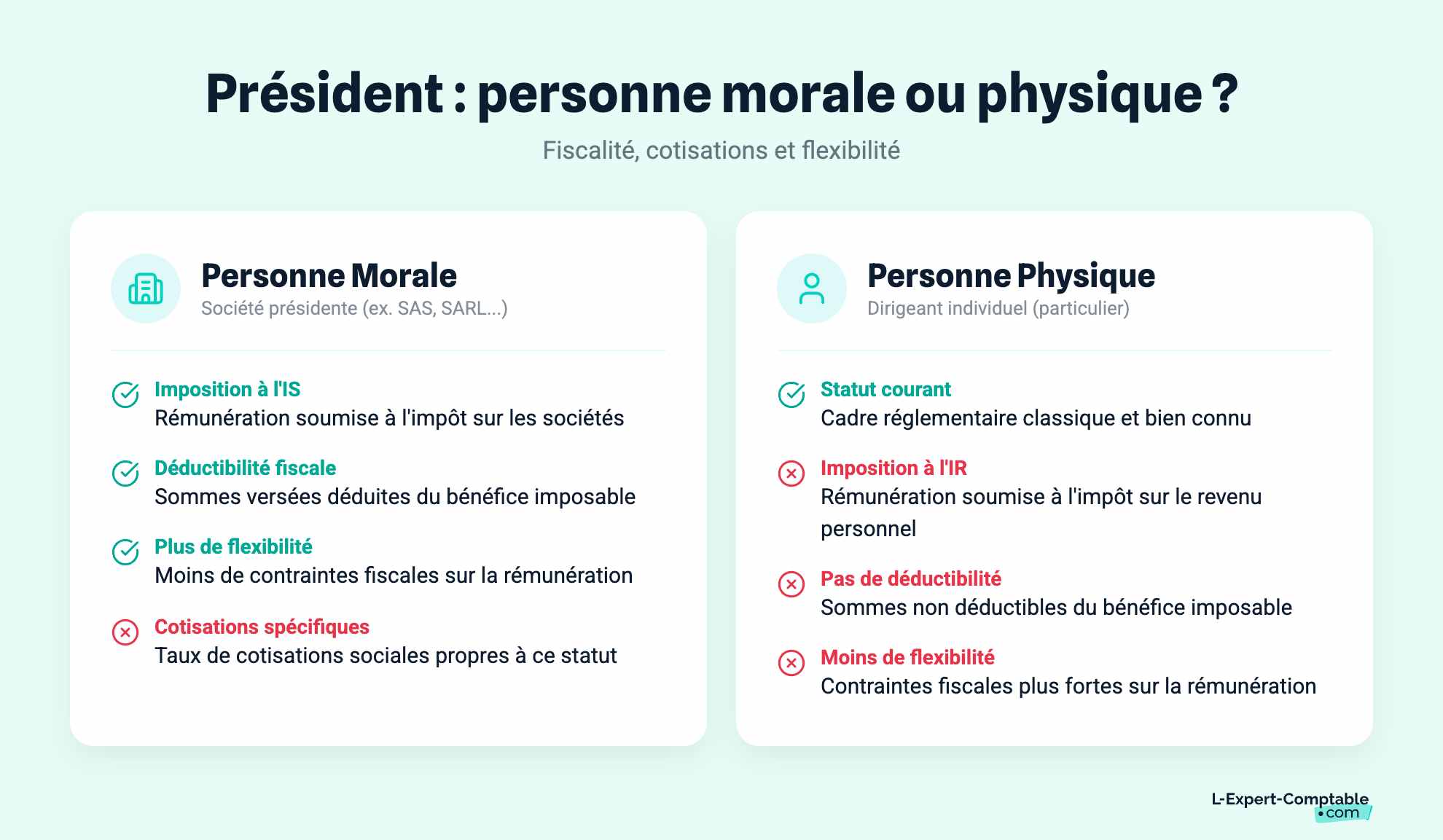 Président : personne morale ou physique ?

Fiscalité, cotisations et flexibilité

Personne Morale
Société présidente (ex. SAS, SARL...)

Imposition à l'IS
Rémunération soumise à l'impôt sur les sociétés

Déductibilité fiscale
Sommes versées déduites du bénéfice imposable

Plus de flexibilité
Moins de contraintes fiscales sur la rémunération

Cotisations spécifiques
Taux de cotisations sociales propres à ce statut

Personne Physique
Dirigeant individuel (particulier)

Statut courant
Cadre réglementaire classique et bien connu

Imposition à l'IR
Rémunération soumise à l'impôt sur le revenu personnel

Pas de déductibilité
Sommes non déductibles du bénéfice imposable

Moins de flexibilité
Contraintes fiscales plus fortes sur la rémunération

L-Expert-Comptable
•com